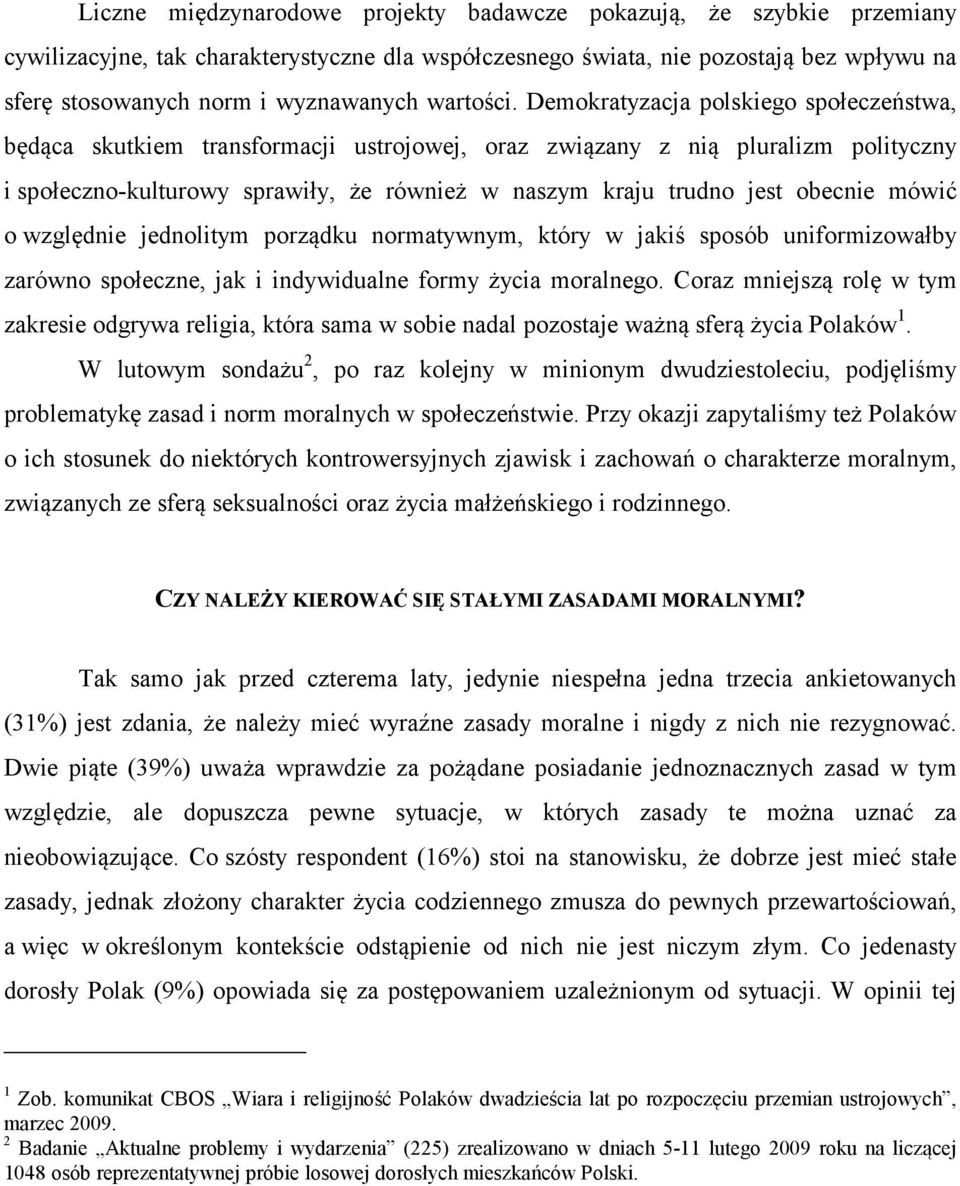 Liczne międzynarodowe projekty badawcze pokazują, że szybkie przemiany cywilizacyjne, tak charakterystyczne dla współczesnego świata, nie pozostają bez wpływu na sferę stosowanych norm i wyznawanych wartości. Demokratyzacja polskiego społeczeństwa, będąca skutkiem transformacji ustrojowej, oraz związany z nią pluralizm polityczny i społeczno-kulturowy sprawiły, że również w naszym kraju trudno jest obecnie mówić o względnie jednolitym porządku normatywnym, który w jakiś sposób uniformizowałby zarówno społeczne, jak i indywidualne formy życia moralnego. Coraz mniejszą rolę w tym zakresie odgrywa religia, która sama w sobie nadal pozostaje ważną sferą życia Polaków$^1$.

W lutowym sondażu$^2$, po raz kolejny w minionym dwudziestoleciu, podjęliśmy problematykę zasad i norm moralnych w społeczeństwie. Przy okazji zapytaliśmy też Polaków o ich stosunek do niektórych kontrowersyjnych zjawisk i zachowań o charakterze moralnym, związanych ze sferą seksualności oraz życia małżeńskiego i rodzinnego.

CZY NALEŻY KIEROWAĆ SIĘ STAŁYMI ZASADAMI MORALNYMI?

Tak samo jak przed czterema laty, jedynie niespełna jedna trzecia ankietowanych (31%) jest zdania, że należy mieć wyraźne zasady moralne i nigdy z nich nie rezygnować. Dwie piąte (39%) uważa wprawdzie za pożądane posiadanie jednoznacznych zasad w tym względzie, ale dopuszcza pewne sytuacje, w których zasady te można uznać za nieobowiązujące. Co szósty respondent (16%) stoi na stanowisku, że dobrze jest mieć stałe zasady, jednak złożony charakter życia codziennego zmusza do pewnych przewartościowań, a więc w określonym kontekście odstąpienie od nich nie jest niczym złym. Co jedenasty dorosły Polak (9%) opowiada się za postępowaniem uzależnionym od sytuacji. W opinii tej

$^1$ Zob. komunikat CBOS „Wiara i religijność Polaków dwadzieścia lat po rozpoczęciu przemian ustrojowych”, marzec 2009.
$^2$ Badanie „Aktualne problemy i wydarzenia” (225) zrealizowano w dniach 5-11 lutego 2009 roku na liczącej 1048 osób reprezentatywnej próbie losowej dorosłych mieszkańców Polski.